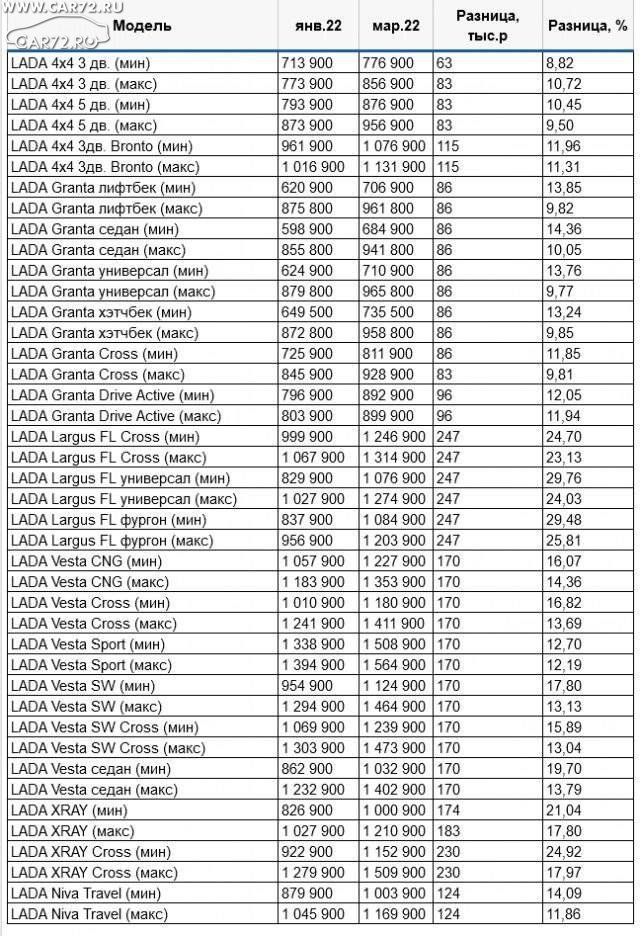 WWW.CAR72.RU
CAR72.RU

| Модель | янв.22 | мар.22 | Разница, тыс.р | Разница, % |
|---|---|---|---|---|
| LADA 4x4 3 дв. (мин) | 713 900 | 776 900 | 63 | 8,82 |
| LADA 4x4 3 дв. (макс) | 773 900 | 856 900 | 83 | 10,72 |
| LADA 4x4 5 дв. (мин) | 793 900 | 876 900 | 83 | 10,45 |
| LADA 4x4 5 дв. (макс) | 873 900 | 956 900 | 83 | 9,50 |
| LADA 4x4 3дв. Bronto (мин) | 961 900 | 1 076 900 | 115 | 11,96 |
| LADA 4x4 3дв. Bronto (макс) | 1 016 900 | 1 131 900 | 115 | 11,31 |
| LADA Granta лифтбек (мин) | 620 900 | 706 900 | 86 | 13,85 |
| LADA Granta лифтбек (макс) | 875 800 | 961 800 | 86 | 9,82 |
| LADA Granta седан (мин) | 598 900 | 684 900 | 86 | 14,36 |
| LADA Granta седан (макс) | 855 800 | 941 800 | 86 | 10,05 |
| LADA Granta универсал (мин) | 624 900 | 710 900 | 86 | 13,76 |
| LADA Granta универсал (макс) | 879 800 | 965 800 | 86 | 9,77 |
| LADA Granta хэтчбек (мин) | 649 500 | 735 500 | 86 | 13,24 |
| LADA Granta хэтчбек (макс) | 872 800 | 958 800 | 86 | 9,85 |
| LADA Granta Cross (мин) | 725 900 | 811 900 | 86 | 11,85 |
| LADA Granta Cross (макс) | 845 900 | 928 900 | 83 | 9,81 |
| LADA Granta Drive Active (мин) | 796 900 | 892 900 | 96 | 12,05 |
| LADA Granta Drive Active (макс) | 803 900 | 899 900 | 96 | 11,94 |
| LADA Largus FL Cross (мин) | 999 900 | 1 246 900 | 247 | 24,70 |
| LADA Largus FL Cross (макс) | 1 067 900 | 1 314 900 | 247 | 23,13 |
| LADA Largus FL универсал (мин) | 829 900 | 1 076 900 | 247 | 29,76 |
| LADA Largus FL универсал (макс) | 1 027 900 | 1 274 900 | 247 | 24,03 |
| LADA Largus FL фургон (мин) | 837 900 | 1 084 900 | 247 | 29,48 |
| LADA Largus FL фургон (макс) | 956 900 | 1 203 900 | 247 | 25,81 |
| LADA Vesta CNG (мин) | 1 057 900 | 1 227 900 | 170 | 16,07 |
| LADA Vesta CNG (макс) | 1 183 900 | 1 353 900 | 170 | 14,36 |
| LADA Vesta Cross (мин) | 1 010 900 | 1 180 900 | 170 | 16,82 |
| LADA Vesta Cross (макс) | 1 241 900 | 1 411 900 | 170 | 13,69 |
| LADA Vesta Sport (мин) | 1 338 900 | 1 508 900 | 170 | 12,70 |
| LADA Vesta Sport (макс) | 1 394 900 | 1 564 900 | 170 | 12,19 |
| LADA Vesta SW (мин) | 954 900 | 1 124 900 | 170 | 17,80 |
| LADA Vesta SW (макс) | 1 294 900 | 1 464 900 | 170 | 13,13 |
| LADA Vesta SW Cross (мин) | 1 069 900 | 1 239 900 | 170 | 15,89 |
| LADA Vesta SW Cross (макс) | 1 303 900 | 1 473 900 | 170 | 13,04 |
| LADA Vesta седан (мин) | 862 900 | 1 032 900 | 170 | 19,70 |
| LADA Vesta седан (макс) | 1 232 900 | 1 402 900 | 170 | 13,79 |
| LADA XRAY (мин) | 826 900 | 1 000 900 | 174 | 21,04 |
| LADA XRAY (макс) | 1 027 900 | 1 210 900 | 183 | 17,80 |
| LADA XRAY Cross (мин) | 922 900 | 1 152 900 | 230 | 24,92 |
| LADA XRAY Cross (макс) | 1 279 900 | 1 509 900 | 230 | 17,97 |
| LADA Niva Travel (мин) | 879 900 | 1 003 900 | 124 | 14,09 |
| LADA Niva Travel (макс) | 1 045 900 | 1 169 900 | 124 | 11,86 |